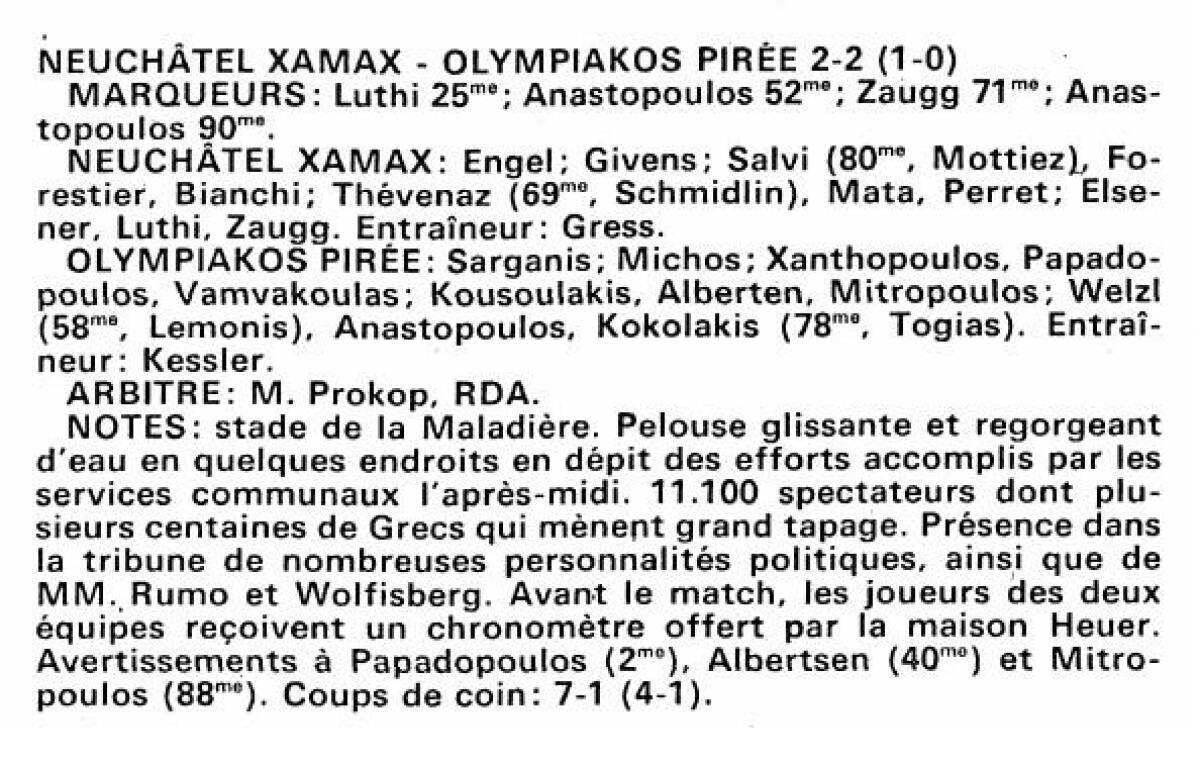 NEUCHÂTEL XAMAX - OLYMPIAKOS PIRÉE 2-2 (1-0)

MARQUEURS: Luthi 25$^{me}$; Anastopoulos 52$^{me}$; Zaugg 71$^{me}$; Anastopoulos 90$^{me}$.

NEUCHÂTEL XAMAX: Engel; Givens; Salvi (80$^{me}$, Mottiez), Forestier, Bianchi; Thévenaz (69$^{me}$, Schmidlin), Mata, Perret; Elsener, Luthi, Zaugg. Entraîneur: Gress.

OLYMPIAKOS PIRÉE: Sarganis; Michos; Xanthopoulos, Papadopoulos, Vamvakoulas; Kousoulakis, Alberten, Mitropoulos; Welzl (58$^{me}$, Lemonis), Anastopoulos, Kokolakis (78$^{me}$, Togias). Entraîneur: Kessler.

ARBITRE: M. Prokop, RDA.

NOTES: stade de la Maladière. Pelouse glissante et regorgeant d'eau en quelques endroits en dépit des efforts accomplis par les services communaux l'après-midi. 11.100 spectateurs dont plusieurs centaines de Grecs qui mènent grand tapage. Présence dans la tribune de nombreuses personnalités politiques, ainsi que de MM. Rumo et Wolfisberg. Avant le match, les joueurs des deux équipes reçoivent un chronomètre offert par la maison Heuer. Avertissements à Papadopoulos (2$^{me}$), Albertsen (40$^{me}$) et Mitropoulos (88$^{me}$). Coups de coin: 7-1 (4-1).